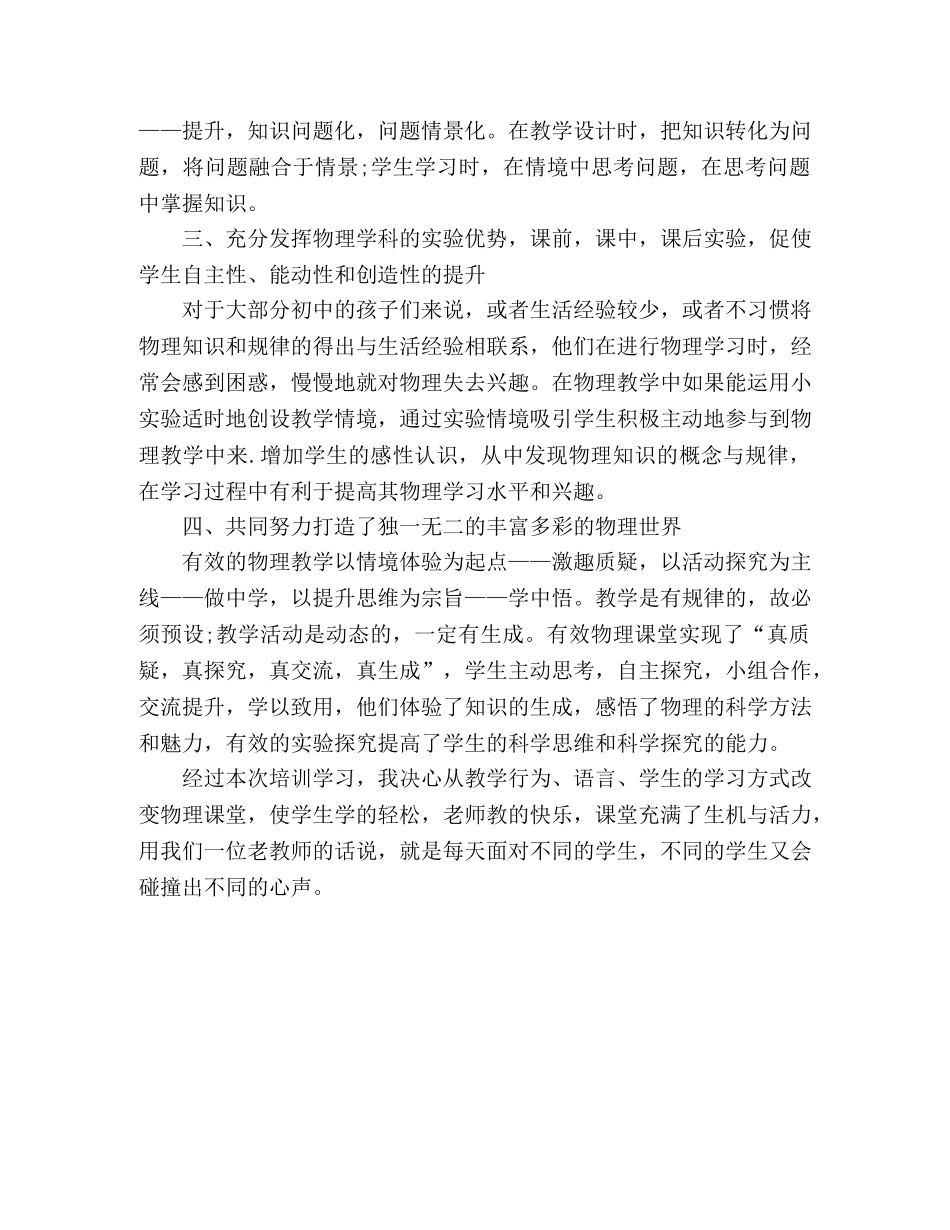 ——提升，知识问题化，问题情景化。在教学设计时，把知识转化为问题，将问题融合于情景;学生学习时，在情境中思考问题，在思考问题中掌握知识。

三、充分发挥物理学科的实验优势，课前，课中，课后实验，促使学生自主性、能动性和创造性的提升

对于大部分初中的孩子们来说，或者生活经验较少，或者不习惯将物理知识和规律的得出与生活经验相联系，他们在进行物理学习时，经常会感到困惑，慢慢地就对物理失去兴趣。在物理教学中如果能运用小实验适时地创设教学情境，通过实验情境吸引学生积极主动地参与到物理教学中来.增加学生的感性认识，从中发现物理知识的概念与规律，在学习过程中有利于提高其物理学习水平和兴趣。

四、共同努力打造了独一无二的丰富多彩的物理世界

有效的物理教学以情境体验为起点——激趣质疑，以活动探究为主线——做中学，以提升思维为宗旨——学中悟。教学是有规律的，故必须预设;教学活动是动态的，一定有生成。有效物理课堂实现了“真质疑，真探究，真交流，真生成”，学生主动思考，自主探究，小组合作，交流提升，学以致用，他们体验了知识的生成，感悟了物理的科学方法和魅力，有效的实验探究提高了学生的科学思维和科学探究的能力。

经过本次培训学习，我决心从教学行为、语言、学生的学习方式改变物理课堂，使学生学的轻松，老师教的快乐，课堂充满了生机与活力，用我们一位老教师的话说，就是每天面对不同的学生，不同的学生又会碰撞出不同的心声。